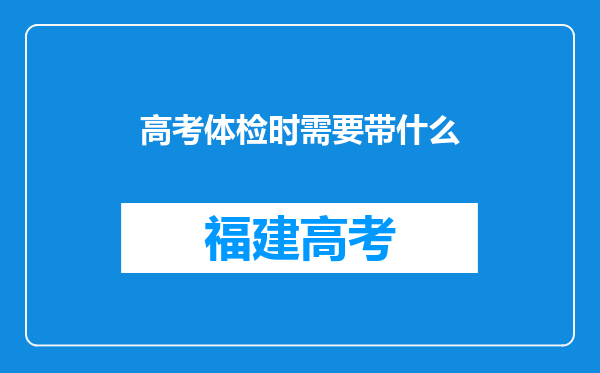 高考体检时需要带什么

福建高考